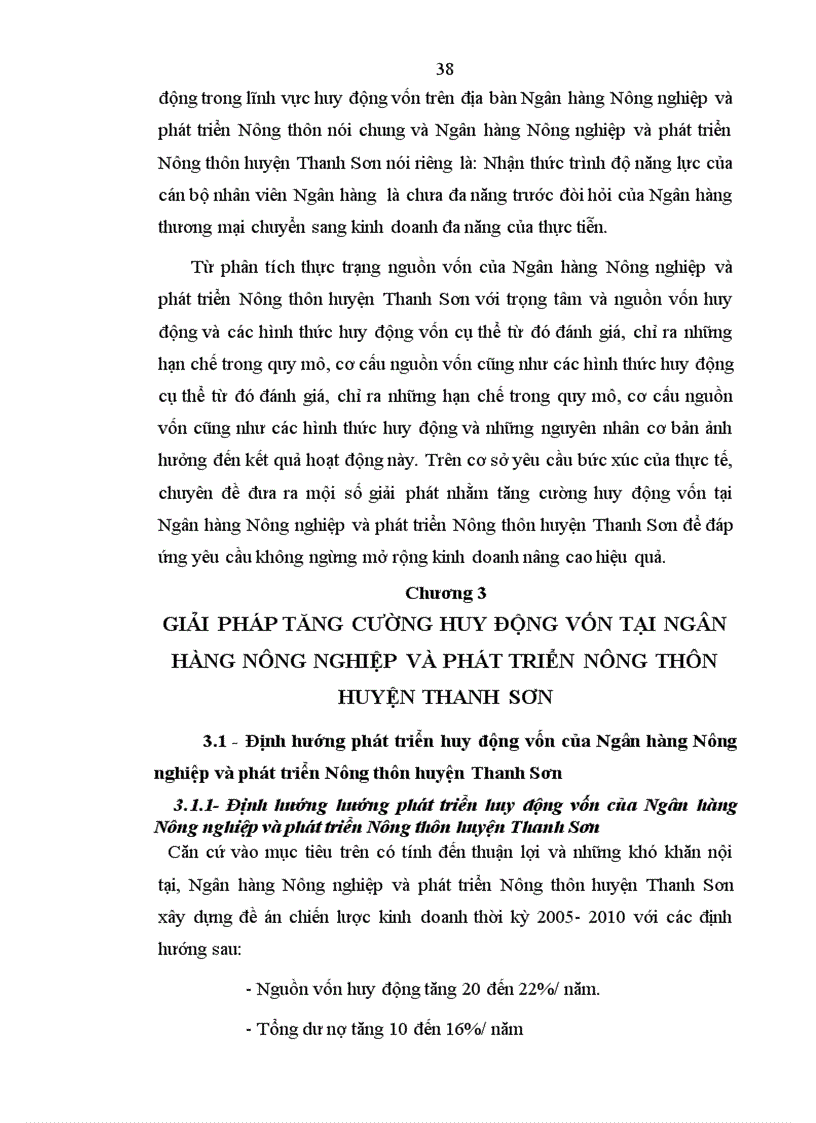 38

động trong lĩnh vực huy động vốn trên địa bàn Ngân hàng Nông nghiệp và phát triển Nông thôn nói chung và Ngân hàng Nông nghiệp và phát triển Nông thôn huyện Thanh Sơn nói riêng là: Nhận thức trình độ năng lực của cán bộ nhân viên Ngân hàng là chưa đa năng trước đòi hỏi của Ngân hàng thương mại chuyển sang kinh doanh đa năng của thực tiễn.

Từ phân tích thực trạng nguồn vốn của Ngân hàng Nông nghiệp và phát triển Nông thôn huyện Thanh Sơn với trọng tâm và nguồn vốn huy động và các hình thức huy động vốn cụ thể từ đó đánh giá, chỉ ra những hạn chế trong quy mô, cơ cấu nguồn vốn cũng như các hình thức huy động cụ thể từ đó đánh giá, chỉ ra những hạn chế trong quy mô, cơ cấu nguồn vốn cũng như các hình thức huy động và những nguyên nhân cơ bản ảnh hưởng đến kết quả hoạt động này. Trên cơ sở yêu cầu bức xúc của thực tế, chuyên đề đưa ra một số giải phát nhằm tăng cường huy động vốn tại Ngân hàng Nông nghiệp và phát triển Nông thôn huyện Thanh Sơn để đáp ứng yêu cầu không ngừng mở rộng kinh doanh nâng cao hiệu quả.

Chương 3
GIẢI PHÁP TĂNG CƯỜNG HUY ĐỘNG VỐN TẠI NGÂN HÀNG NÔNG NGHIỆP VÀ PHÁT TRIỂN NÔNG THÔN HUYỆN THANH SƠN

3.1 - Định hướng phát triển huy động vốn của Ngân hàng Nông nghiệp và phát triển Nông thôn huyện Thanh Sơn

3.1.1- Định hướng hướng phát triển huy động vốn của Ngân hàng Nông nghiệp và phát triển Nông thôn huyện Thanh Sơn

Căn cứ vào mục tiêu trên có tính đến thuận lợi và những khó khăn nội tại, Ngân hàng Nông nghiệp và phát triển Nông thôn huyện Thanh Sơn xây dựng đề án chiến lược kinh doanh thời kỳ 2005- 2010 với các định hướng sau:

- Nguồn vốn huy động tăng 20 đến 22%/ năm.

- Tổng dư nợ tăng 10 đến 16%/ năm